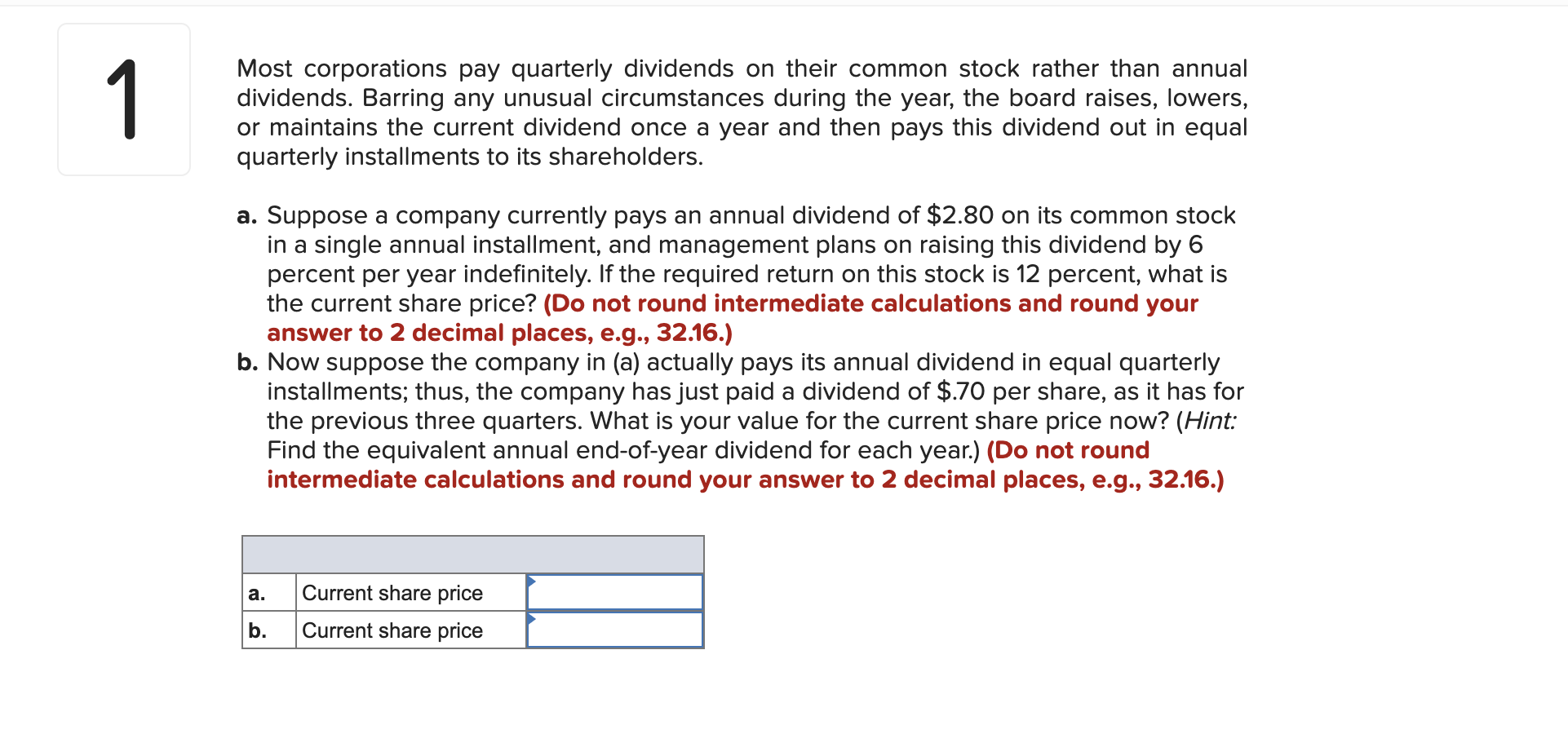 1

Most corporations pay quarterly dividends on their common stock rather than annual dividends. Barring any unusual circumstances during the year, the board raises, lowers, or maintains the current dividend once a year and then pays this dividend out in equal quarterly installments to its shareholders.

a. Suppose a company currently pays an annual dividend of \$2.80 on its common stock in a single annual installment, and management plans on raising this dividend by 6 percent per year indefinitely. If the required return on this stock is 12 percent, what is the current share price? (Do not round intermediate calculations and round your answer to 2 decimal places, e.g., 32.16.)
b. Now suppose the company in (a) actually pays its annual dividend in equal quarterly installments; thus, the company has just paid a dividend of \$.70 per share, as it has for the previous three quarters. What is your value for the current share price now? (Hint: Find the equivalent annual end-of-year dividend for each year.) (Do not round intermediate calculations and round your answer to 2 decimal places, e.g., 32.16.)

| | | |
|---|---|---|
| a. | Current share price | |
| b. | Current share price | |